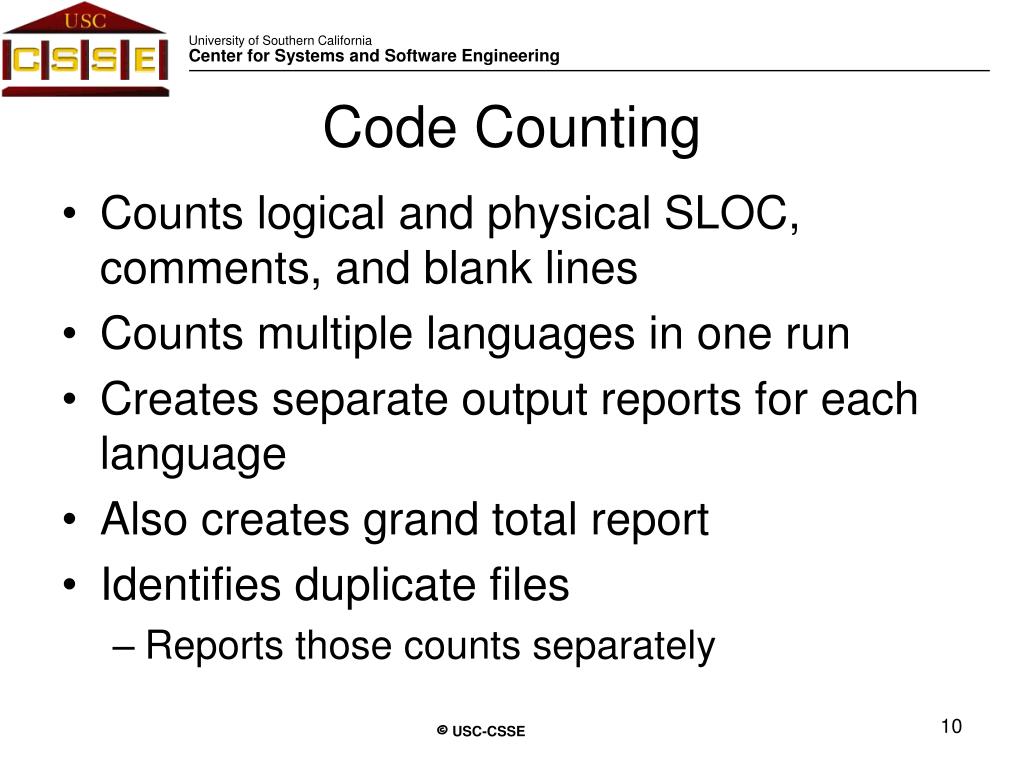 USC
CSSE

University of Southern California
Center for Systems and Software Engineering

Code Counting

• Counts logical and physical SLOC, comments, and blank lines
• Counts multiple languages in one run
• Creates separate output reports for each language
• Also creates grand total report
• Identifies duplicate files
– Reports those counts separately

© USC-CSSE

10